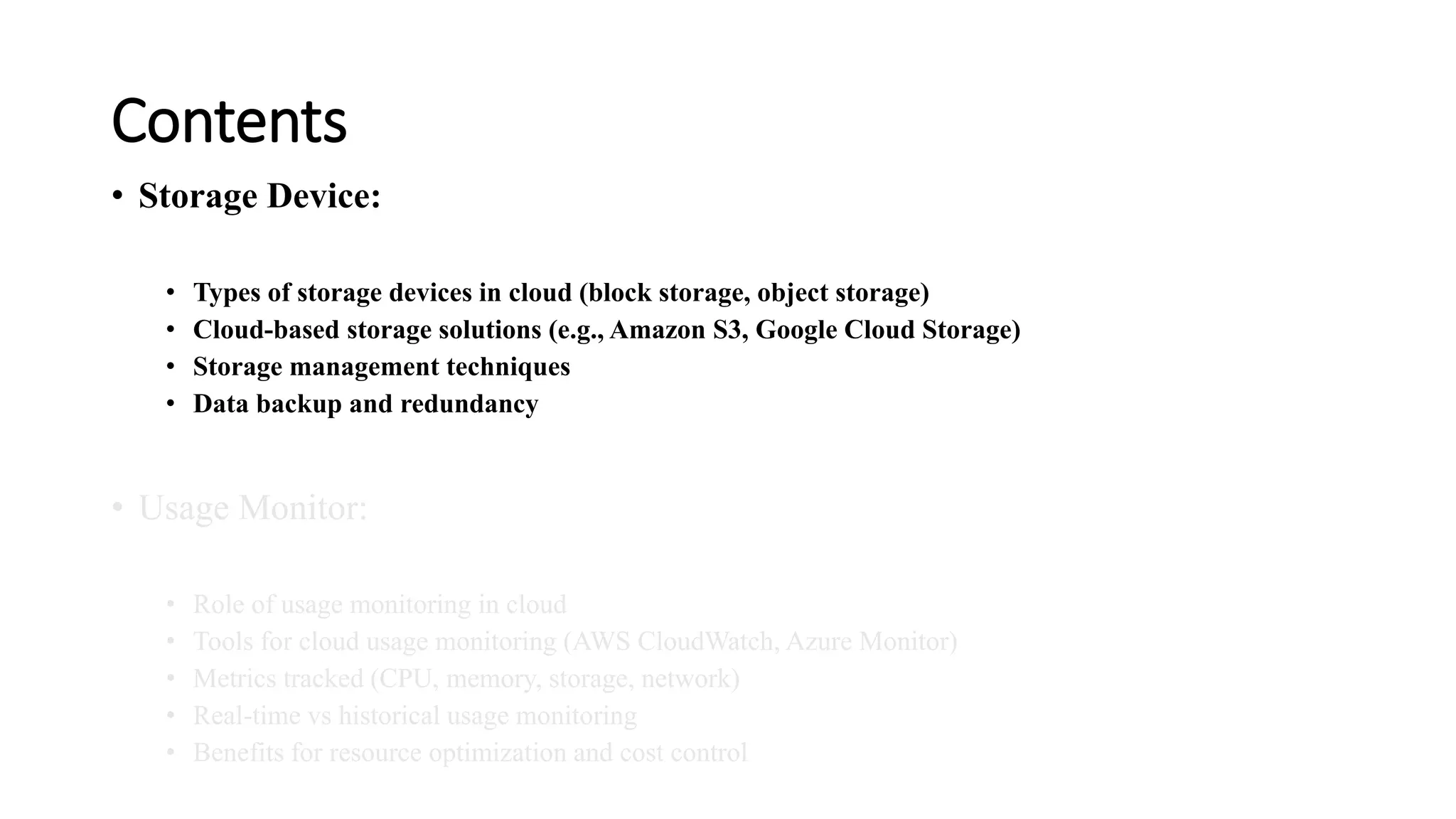 Contents

• Storage Device:

• Types of storage devices in cloud (block storage, object storage)
• Cloud-based storage solutions (e.g., Amazon S3, Google Cloud Storage)
• Storage management techniques
• Data backup and redundancy

• Usage Monitor:

• Role of usage monitoring in cloud
• Tools for cloud usage monitoring (AWS CloudWatch, Azure Monitor)
• Metrics tracked (CPU, memory, storage, network)
• Real-time vs historical usage monitoring
• Benefits for resource optimization and cost control